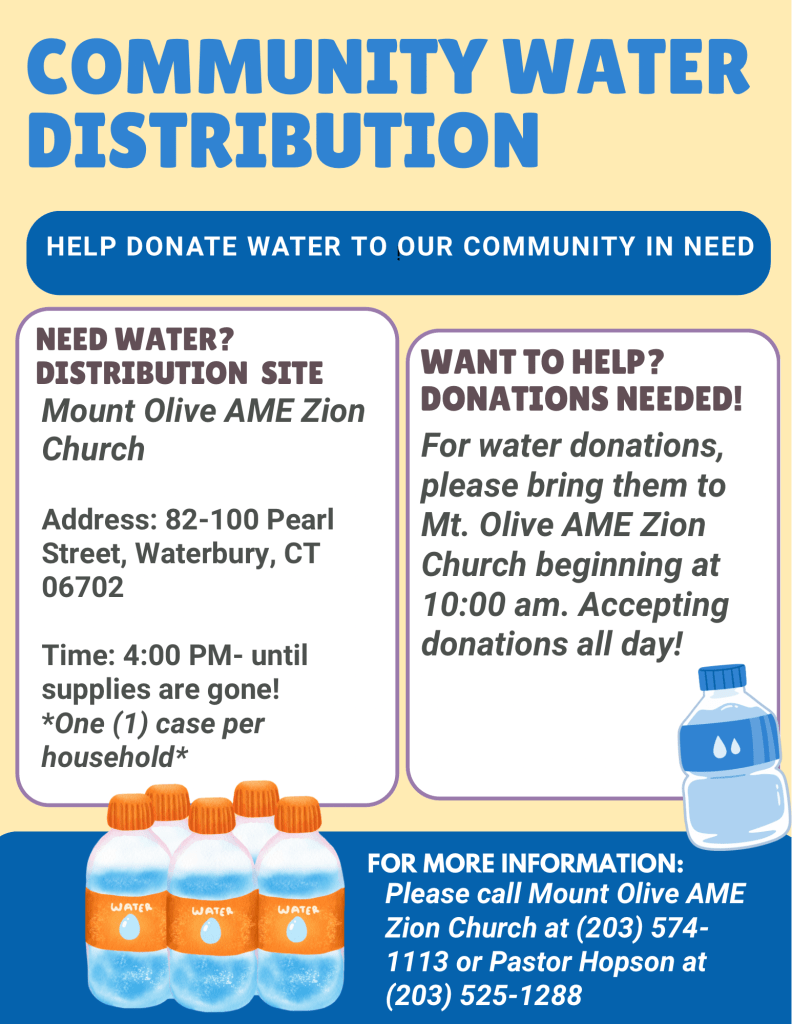 COMMUNITY WATER DISTRIBUTION

HELP DONATE WATER TO OUR COMMUNITY IN NEED

NEED WATER?
DISTRIBUTION SITE
Mount Olive AME Zion Church

Address: 82-100 Pearl Street, Waterbury, CT 06702

Time: 4:00 PM- until supplies are gone!
*One (1) case per household*

WANT TO HELP?
DONATIONS NEEDED!
For water donations, please bring them to Mt. Olive AME Zion Church beginning at 10:00 am. Accepting donations all day!

WATER
WATER
WATER

FOR MORE INFORMATION:
Please call Mount Olive AME Zion Church at (203) 574-1113 or Pastor Hopson at (203) 525-1288